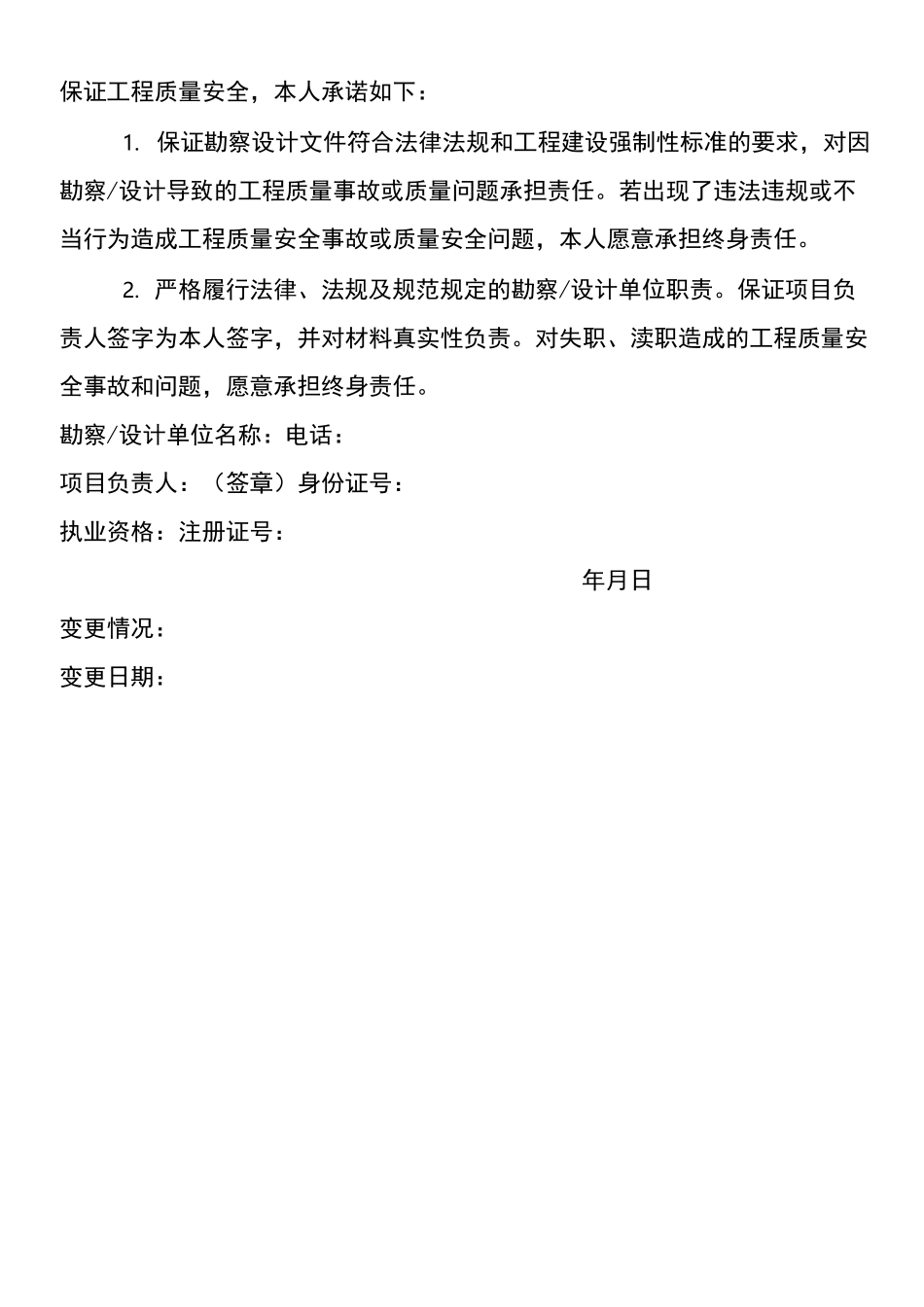 保证工程质量安全，本人承诺如下：

1. 保证勘察设计文件符合法律法规和工程建设强制性标准的要求，对因勘察/设计导致的工程质量事故或质量问题承担责任。若出现了违法违规或不当行为造成工程质量安全事故或质量安全问题，本人愿意承担终身责任。

2. 严格履行法律、法规及规范规定的勘察/设计单位职责。保证项目负责人签字为本人签字，并对材料真实性负责。对失职、渎职造成的工程质量安全事故和问题，愿意承担终身责任。

勘察/设计单位名称：电话：

项目负责人：（签章）身份证号：

执业资格：注册证号：

年月日

变更情况：

变更日期：